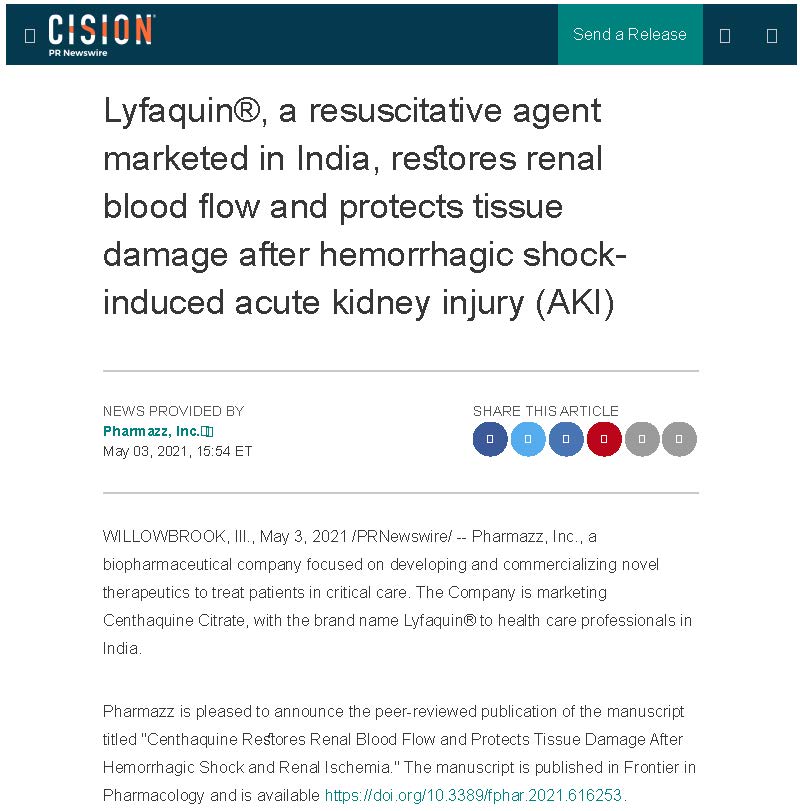 CISION
PR Newswire

Send a Release

Lyfaquin®, a resuscitative agent marketed in India, restores renal blood flow and protects tissue damage after hemorrhagic shock-induced acute kidney injury (AKI)

NEWS PROVIDED BY
Pharmazz, Inc.
May 03, 2021, 15:54 ET

SHARE THIS ARTICLE

WILLOWBROOK, Ill., May 3, 2021 /PRNewswire/ -- Pharmazz, Inc., a biopharmaceutical company focused on developing and commercializing novel therapeutics to treat patients in critical care. The Company is marketing Centhaquine Citrate, with the brand name Lyfaquin® to health care professionals in India.

Pharmazz is pleased to announce the peer-reviewed publication of the manuscript titled "Centhaquine Restores Renal Blood Flow and Protects Tissue Damage After Hemorrhagic Shock and Renal Ischemia." The manuscript is published in Frontier in Pharmacology and is available https://doi.org/10.3389/fphar.2021.616253.